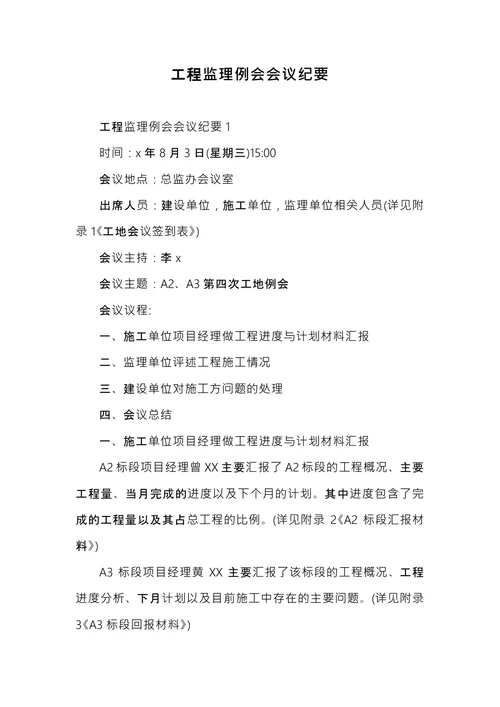 工程监理例会会议纪要

工程监理例会会议纪要 1

时间：x 年 8 月 3 日(星期三)15:00

会议地点：总监办会议室

出席人员：建设单位，施工单位，监理单位相关人员(详见附录 1《工地会议签到表》)

会议主持：李 x

会议主题：A2、A3 第四次工地例会

会议议程:

一、施工单位项目经理做工程进度与计划材料汇报

二、监理单位评述工程施工情况

三、建设单位对施工方问题的处理

四、会议总结

一、施工单位项目经理做工程进度与计划材料汇报

A2 标段项目经理曾 XX 主要汇报了 A2 标段的工程概况、主要工程量、当月完成的进度以及下个月的计划。其中进度包含了完成的工程量以及其占总工程的比例。(详见附录 2《A2 标段汇报材料》)

A3 标段项目经理黄 XX 主要汇报了该标段的工程概况、工程进度分析、下月计划以及目前施工中存在的主要问题。(详见附录 3《A3 标段回报材料》)